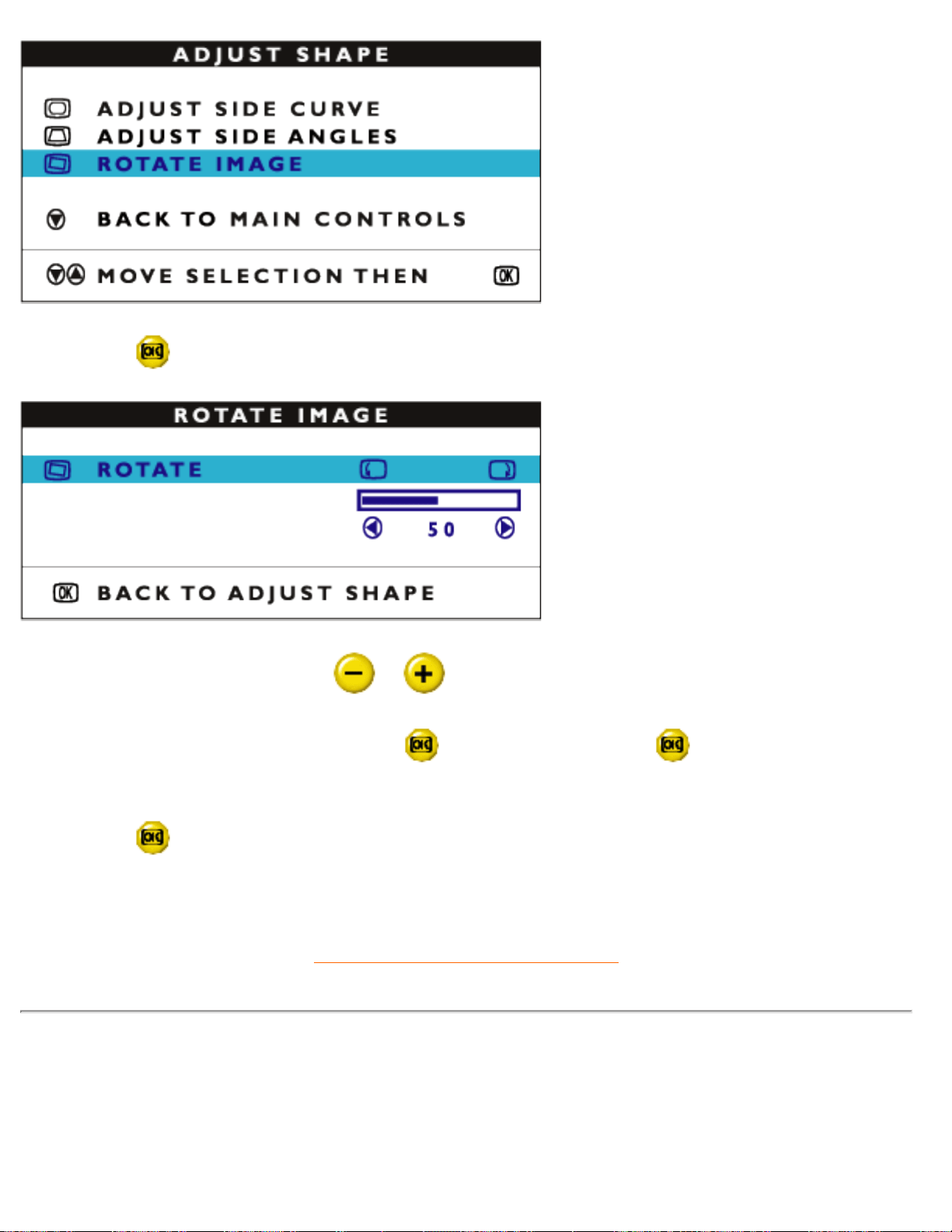 ADJUST SHAPE

ADJUST SIDE CURVE
ADJUST SIDE ANGLES
ROTATE IMAGE

BACK TO MAIN CONTROLS

MOVE SELECTION THEN OK

OK

ROTATE IMAGE

ROTATE

50

OK BACK TO ADJUST SHAPE

OK

OK

OK